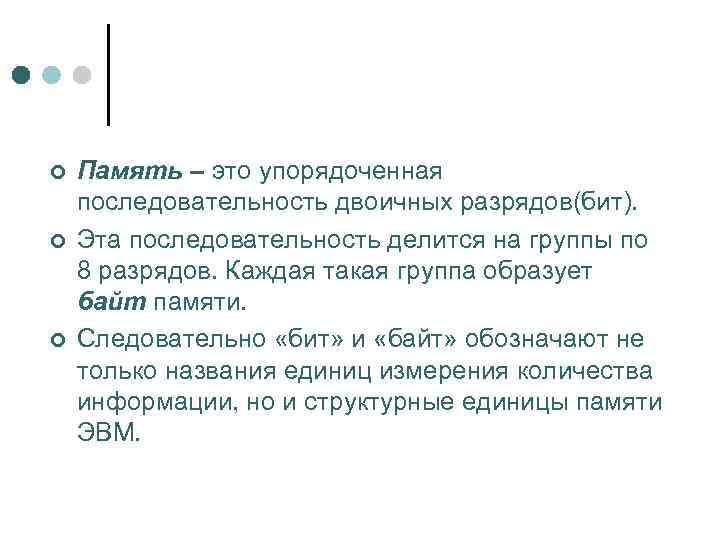 Память – это упорядоченная последовательность двоичных разрядов(бит).

Эта последовательность делится на группы по 8 разрядов. Каждая такая группа образует байт памяти.

Следовательно «бит» и «байт» обозначают не только названия единиц измерения количества информации, но и структурные единицы памяти ЭВМ.